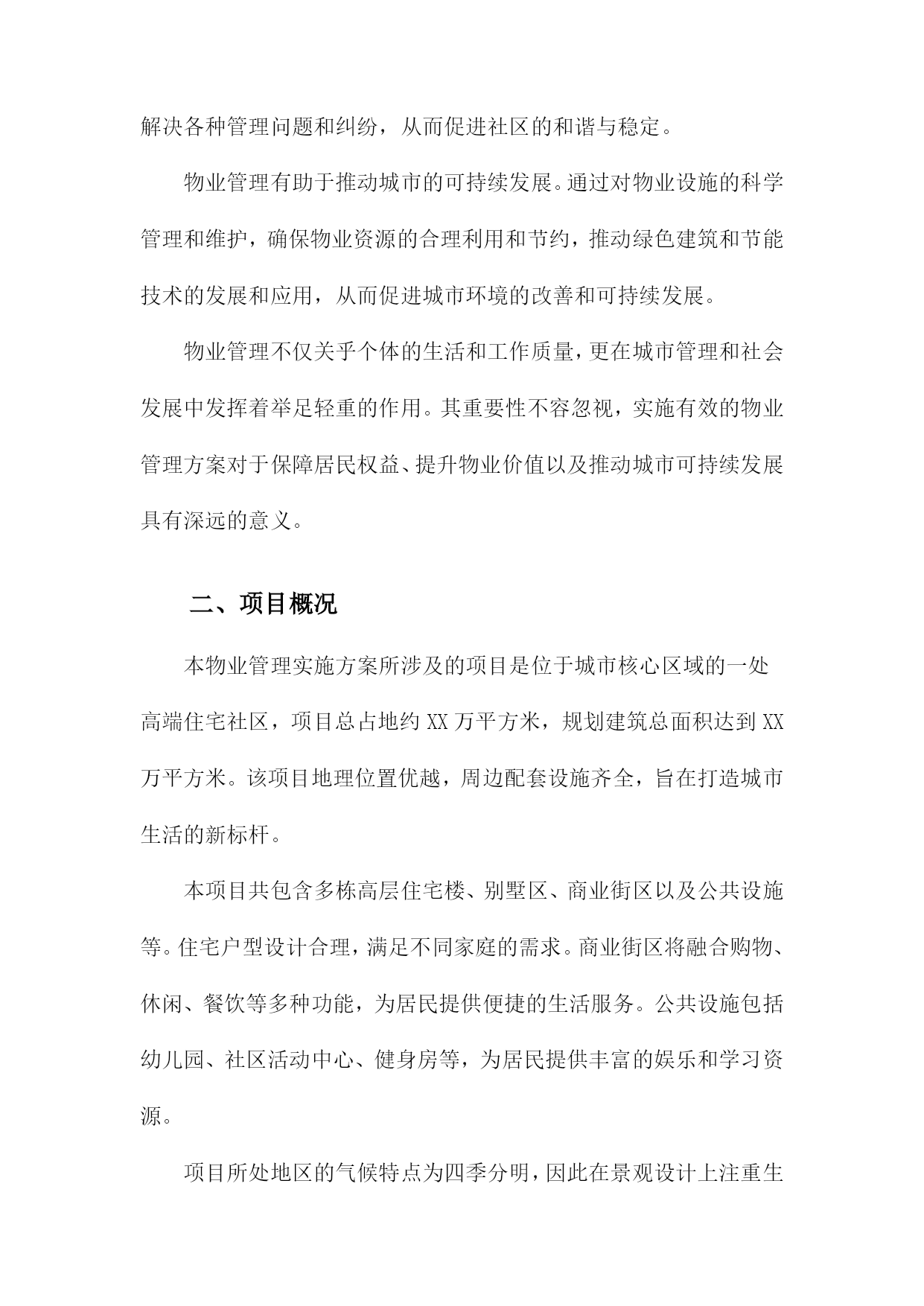 解决各种管理问题和纠纷，从而促进社区的和谐与稳定。

物业管理有助于推动城市的可持续发展。通过对物业设施的科学管理和维护，确保物业资源的合理利用和节约，推动绿色建筑和节能技术的发展和应用，从而促进城市环境的改善和可持续发展。

物业管理不仅关乎个体的生活和工作质量，更在城市管理和社会发展中发挥着举足轻重的作用。其重要性不容忽视，实施有效的物业管理方案对于保障居民权益、提升物业价值以及推动城市可持续发展具有深远的意义。

二、项目概况

本物业管理实施方案所涉及的项目是位于城市核心区域的一处高端住宅社区，项目总占地约XX万平方米，规划建筑总面积达到XX万平方米。该项目地理位置优越，周边配套设施齐全，旨在打造城市生活的新标杆。

本项目共包含多栋高层住宅楼、别墅区、商业街区以及公共设施等。住宅户型设计合理，满足不同家庭的需求。商业街区将融合购物、休闲、餐饮等多种功能，为居民提供便捷的生活服务。公共设施包括幼儿园、社区活动中心、健身房等，为居民提供丰富的娱乐和学习资源。

项目所处地区的气候特点为四季分明，因此在景观设计上注重生